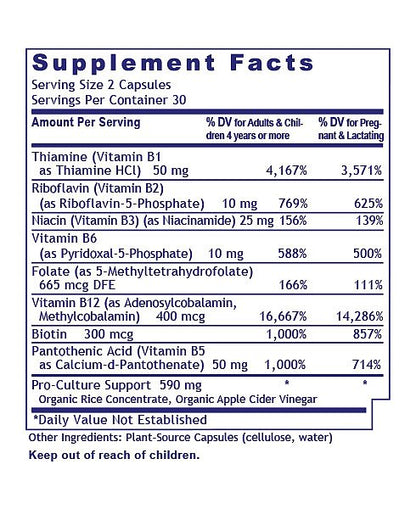 Supplement Facts
Serving Size 2 Capsules
Servings Per Container 30

| Amount Per Serving | % DV for Adults & Children 4 years or more | % DV for Pregnant & Lactating |
|---|---|---|
| Thiamine (Vitamin B1 as Thiamine HCl) 50 mg | 4,167% | 3,571% |
| Riboflavin (Vitamin B2) (as Riboflavin-5-Phosphate) 10 mg | 769% | 625% |
| Niacin (Vitamin B3) (as Niacinamide) 25 mg | 156% | 139% |
| Vitamin B6 (as Pyridoxal-5-Phosphate) 10 mg | 588% | 500% |
| Folate (as 5-Methyltetrahydrofolate) 665 mcg DFE | 166% | 111% |
| Vitamin B12 (as Adenosylcobalamin, Methylcobalamin) 400 mcg | 16,667% | 14,286% |
| Biotin 300 mcg | 1,000% | 857% |
| Pantothenic Acid (Vitamin B5 as Calcium-d-Pantothenate) 50 mg | 1,000% | 714% |
| Pro-Culture Support 590 mg Organic Rice Concentrate, Organic Apple Cider Vinegar | * | * |

*Daily Value Not Established

Other Ingredients: Plant-Source Capsules (cellulose, water)

Keep out of reach of children.